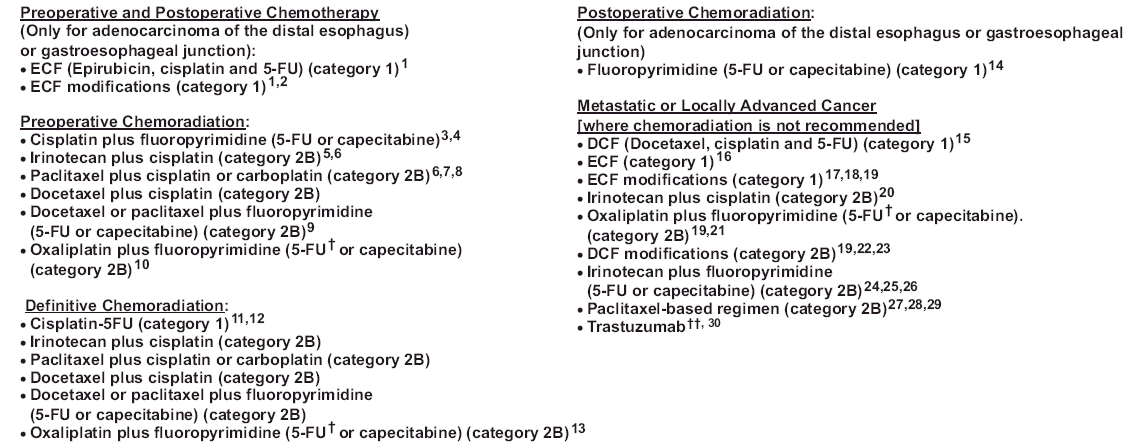 Preoperative and Postoperative Chemotherapy
(Only for adenocarcinoma of the distal esophagus) or gastroesophageal junction):
• ECF (Epirubicin, cisplatin and 5-FU) (category 1)$^{1}$
• ECF modifications (category 1)$^{1,2}$

Preoperative Chemoradiation:
• Cisplatin plus fluoropyrimidine (5-FU or capecitabine)$^{3,4}$
• Irinotecan plus cisplatin (category 2B)$^{5,6}$
• Paclitaxel plus cisplatin or carboplatin (category 2B)$^{6,7,8}$
• Docetaxel plus cisplatin (category 2B)
• Docetaxel or paclitaxel plus fluoropyrimidine (5-FU or capecitabine) (category 2B)$^{9}$
• Oxaliplatin plus fluoropyrimidine (5-FU$^{\dagger}$ or capecitabine) (category 2B)$^{10}$

Definitive Chemoradiation:
• Cisplatin-5FU (category 1)$^{11,12}$
• Irinotecan plus cisplatin (category 2B)
• Paclitaxel plus cisplatin or carboplatin (category 2B)
• Docetaxel plus cisplatin (category 2B)
• Docetaxel or paclitaxel plus fluoropyrimidine (5-FU or capecitabine) (category 2B)
• Oxaliplatin plus fluoropyrimidine (5-FU$^{\dagger}$ or capecitabine) (category 2B)$^{13}$

Postoperative Chemoradiation:
(Only for adenocarcinoma of the distal esophagus or gastroesophageal junction)
• Fluoropyrimidine (5-FU or capecitabine) (category 1)$^{14}$

Metastatic or Locally Advanced Cancer
[where chemoradiation is not recommended]
• DCF (Docetaxel, cisplatin and 5-FU) (category 1)$^{15}$
• ECF (category 1)$^{16}$
• ECF modifications (category 1)$^{17,18,19}$
• Irinotecan plus cisplatin (category 2B)$^{20}$
• Oxaliplatin plus fluoropyrimidine (5-FU$^{\dagger}$ or capecitabine). (category 2B)$^{19,21}$
• DCF modifications (category 2B)$^{19,22,23}$
• Irinotecan plus fluoropyrimidine (5-FU or capecitabine) (category 2B)$^{24,25,26}$
• Paclitaxel-based regimen (category 2B)$^{27,28,29}$
• Trastuzumab$^{\dagger\dagger, 30}$